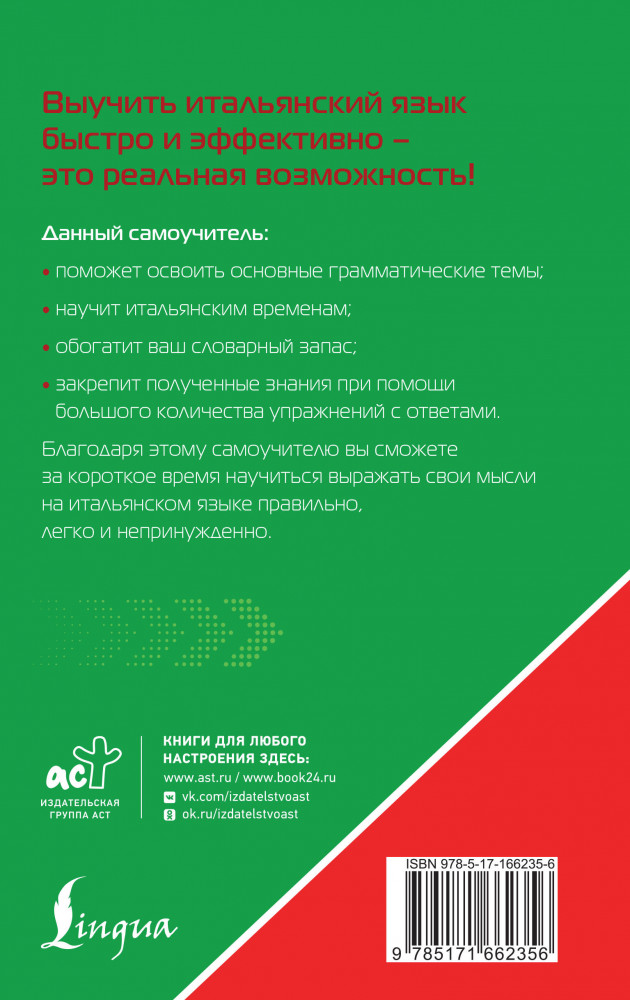 Выучить итальянский язык быстро и эффективно – это реальная возможность!

Данный самоучитель:

• поможет освоить основные грамматические темы;

• научит итальянским временам;

• обогатит ваш словарный запас;

• закрепит полученные знания при помощи большого количества упражнений с ответами.

Благодаря этому самоучителю вы сможете за короткое время научиться выражать свои мысли на итальянском языке правильно, легко и непринужденно.

аст
ИЗДАТЕЛЬСКАЯ ГРУППА АСТ

КНИГИ ДЛЯ ЛЮБОГО НАСТРОЕНИЯ ЗДЕСЬ:
www.ast.ru / www.book24.ru
vk.com/izdatelstvoast
ok.ru/izdatelstvoast

Lingua

ISBN 978-5-17-166235-6
9 785171 662356